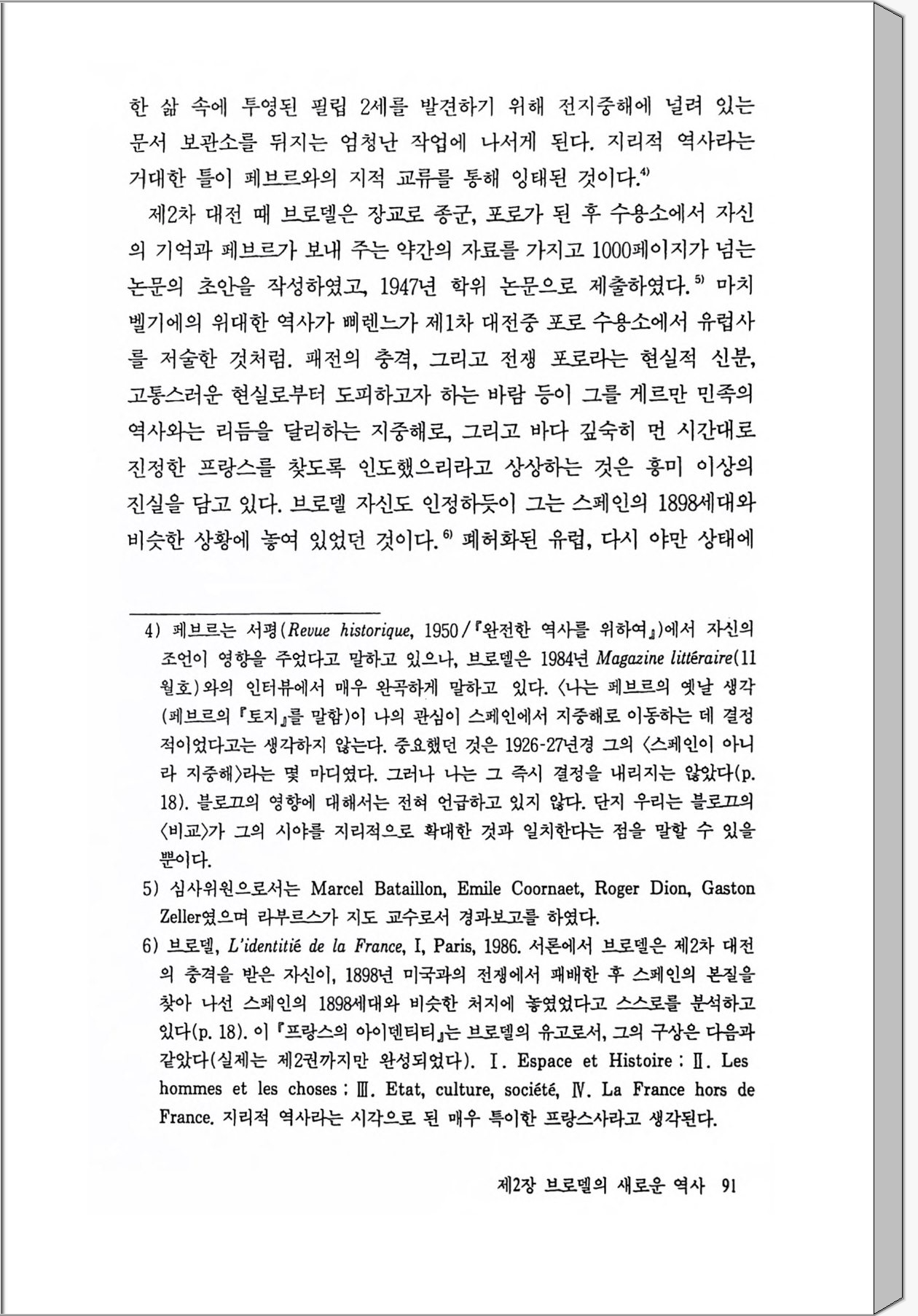 한 삶 속에 투영된 필립 2세를 발견하기 위해 전지중해에 널려 있는 문서 보관소를 뒤지는 엄청난 작업에 나서게 된다. 지리적 역사라는 거대한 틀이 페브르와의 지적 교류를 통해 잉태된 것이다.$^{4)}$

제2차 대전 때 브로델은 장교로 종군, 포로가 된 후 수용소에서 자신의 기억과 페브르가 보내 주는 약간의 자료를 가지고 1000페이지가 넘는 논문의 초안을 작성하였고, 1947년 학위 논문으로 제출하였다.$^{5)}$ 마치 벨기에의 위대한 역사가 삐렌느가 제1차 대전중 포로 수용소에서 유럽사를 저술한 것처럼. 패전의 충격, 그리고 전쟁 포로라는 현실적 신분, 고통스러운 현실로부터 도피하고자 하는 바람 등이 그를 게르만 민족의 역사와는 리듬을 달리하는 지중해로, 그리고 바다 깊숙히 먼 시간대로 진정한 프랑스를 찾도록 인도했으리라고 상상하는 것은 흥미 이상의 진실을 담고 있다. 브로델 자신도 인정하듯이 그는 스페인의 1898세대와 비슷한 상황에 놓여 있었던 것이다.$^{6)}$ 폐허화된 유럽, 다시 야만 상태에

4) 페브르는 서평(Revue historique, 1950/『완전한 역사를 위하여』)에서 자신의 조언이 영향을 주었다고 말하고 있으나, 브로델은 1984년 Magazine littéraire(11월호)와의 인터뷰에서 매우 완곡하게 말하고 있다. 〈나는 페브르의 옛날 생각(페브르의 『토지』를 말함)이 나의 관심이 스페인에서 지중해로 이동하는 데 결정적이었다고는 생각하지 않는다. 중요했던 것은 1926-27년경 그의 〈스페인이 아니라 지중해〉라는 몇 마디였다. 그러나 나는 그 즉시 결정을 내리지는 않았다(p. 18). 블로끄의 영향에 대해서는 전혀 언급하고 있지 않다. 단지 우리는 블로끄의 〈비교〉가 그의 시야를 지리적으로 확대한 것과 일치한다는 점을 말할 수 있을 뿐이다.

5) 심사위원으로서는 Marcel Bataillon, Emile Coornaet, Roger Dion, Gaston Zeller였으며 라부르스가 지도 교수로서 경과보고를 하였다.

6) 브로델, L'identitié de la France, I, Paris, 1986. 서론에서 브로델은 제2차 대전의 충격을 받은 자신이, 1898년 미국과의 전쟁에서 패배한 후 스페인의 본질을 찾아 나선 스페인의 1898세대와 비슷한 처지에 놓였었다고 스스로를 분석하고 있다(p. 18). 이 『프랑스의 아이덴티티』는 브로델의 유고로서, 그의 구상은 다음과 같았다(실제는 제2권까지만 완성되었다). Ⅰ. Espace et Histoire : Ⅱ. Les hommes et les choses : Ⅲ. Etat, culture, société, Ⅳ. La France hors de France. 지리적 역사라는 시각으로 된 매우 특이한 프랑스사라고 생각된다.

제2장 브로델의 새로운 역사 91